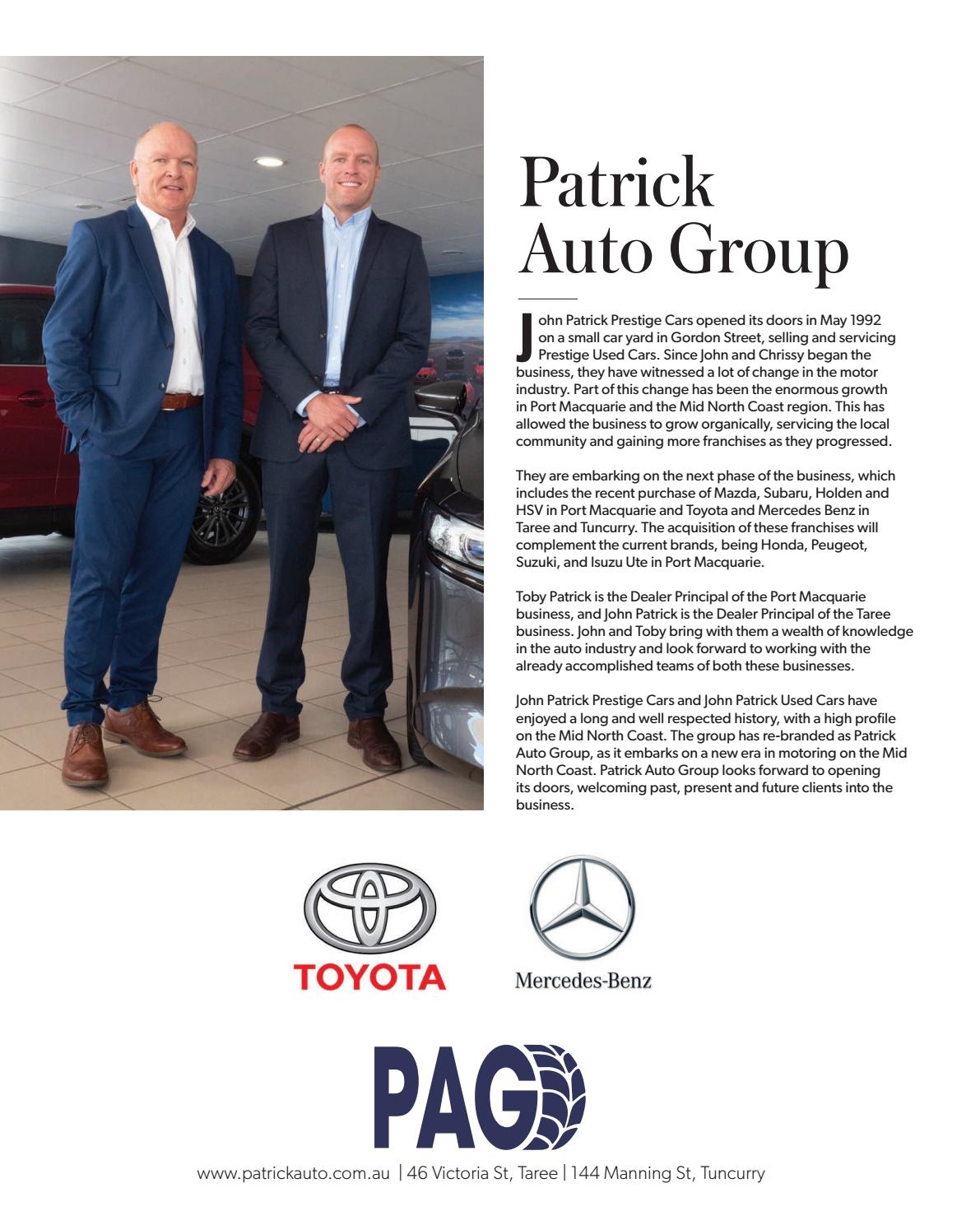 Patrick Auto Group

John Patrick Prestige Cars opened its doors in May 1992 on a small car yard in Gordon Street, selling and servicing Prestige Used Cars. Since John and Chrissy began the business, they have witnessed a lot of change in the motor industry. Part of this change has been the enormous growth in Port Macquarie and the Mid North Coast region. This has allowed the business to grow organically, servicing the local community and gaining more franchises as they progressed.

They are embarking on the next phase of the business, which includes the recent purchase of Mazda, Subaru, Holden and HSV in Port Macquarie and Toyota and Mercedes Benz in Taree and Tuncurry. The acquisition of these franchises will complement the current brands, being Honda, Peugeot, Suzuki, and Isuzu Ute in Port Macquarie.

Toby Patrick is the Dealer Principal of the Port Macquarie business, and John Patrick is the Dealer Principal of the Taree business. John and Toby bring with them a wealth of knowledge in the auto industry and look forward to working with the already accomplished teams of both these businesses.

John Patrick Prestige Cars and John Patrick Used Cars have enjoyed a long and well respected history, with a high profile on the Mid North Coast. The group has re-branded as Patrick Auto Group, as it embarks on a new era in motoring on the Mid North Coast. Patrick Auto Group looks forward to opening its doors, welcoming past, present and future clients into the business.

TOYOTA

Mercedes-Benz

PAG

www.patrickauto.com.au | 46 Victoria St, Taree | 144 Manning St, Tuncurry